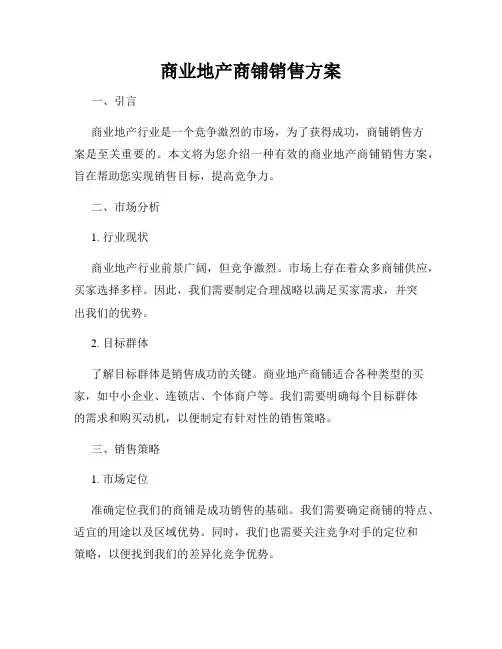 商业地产商铺销售方案

一、引言

商业地产行业是一个竞争激烈的市场，为了获得成功，商铺销售方案是至关重要的。本文将为您介绍一种有效的商业地产商铺销售方案，旨在帮助您实现销售目标，提高竞争力。

二、市场分析

1. 行业现状

商业地产行业前景广阔，但竞争激烈。市场上存在着众多商铺供应，买家选择多样。因此，我们需要制定合理战略以满足买家需求，并突出我们的优势。

2. 目标群体

了解目标群体是销售成功的关键。商业地产商铺适合各种类型的买家，如中小企业、连锁店、个体商户等。我们需要明确每个目标群体的需求和购买动机，以便制定有针对性的销售策略。

三、销售策略

1. 市场定位

准确定位我们的商铺是成功销售的基础。我们需要确定商铺的特点、适宜的用途以及区域优势。同时，我们也需要关注竞争对手的定位和策略，以便找到我们的差异化竞争优势。